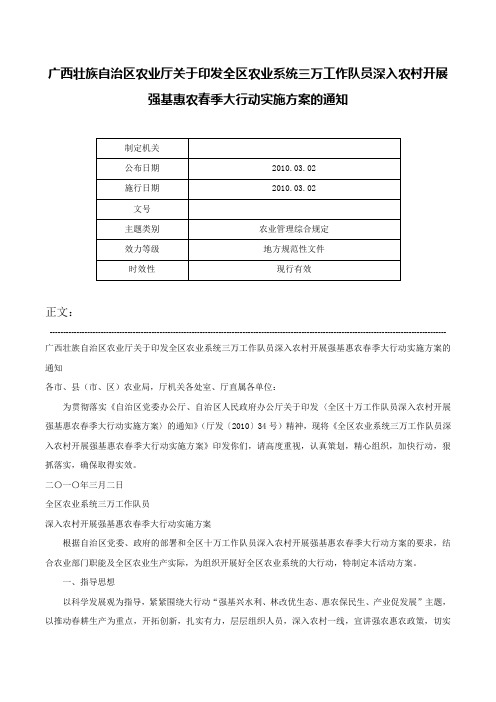 广西壮族自治区农业厅关于印发全区农业系统三万工作队员深入农村开展强基惠农春季大行动实施方案的通知

| 制定机关 | |
|---|---|
| 公布日期 | 2010.03.02 |
| 施行日期 | 2010.03.02 |
| 文号 | |
| 主题类别 | 农业管理综合规定 |
| 效力等级 | 地方规范性文件 |
| 时效性 | 现行有效 |

正文：

广西壮族自治区农业厅关于印发全区农业系统三万工作队员深入农村开展强基惠农春季大行动实施方案的通知

各市、县（市、区）农业局，厅机关各处室、厅直属各单位：

为贯彻落实《自治区党委办公厅、自治区人民政府办公厅关于印发〈全区十万工作队员深入农村开展强基惠农春季大行动实施方案〉的通知》（厅发〔2010〕34号）精神，现将《全区农业系统三万工作队员深入农村开展强基惠农春季大行动实施方案》印发你们，请高度重视，认真策划，精心组织，加快行动，狠抓落实，确保取得实效。

二〇一〇年三月二日

全区农业系统三万工作队员

深入农村开展强基惠农春季大行动实施方案

根据自治区党委、政府的部署和全区十万工作队员深入农村开展强基惠农春季大行动方案的要求，结合农业部门职能及全区农业生产实际，为组织开展好全区农业系统的大行动，特制定本活动方案。

一、指导思想

以科学发展观为指导，紧紧围绕大行动“强基兴水利、林改优生态、惠农保民生、产业促发展”主题，以推动春耕生产为重点，开拓创新，扎实有力，层层组织人员，深入农村一线，宣讲强农惠农政策，切实